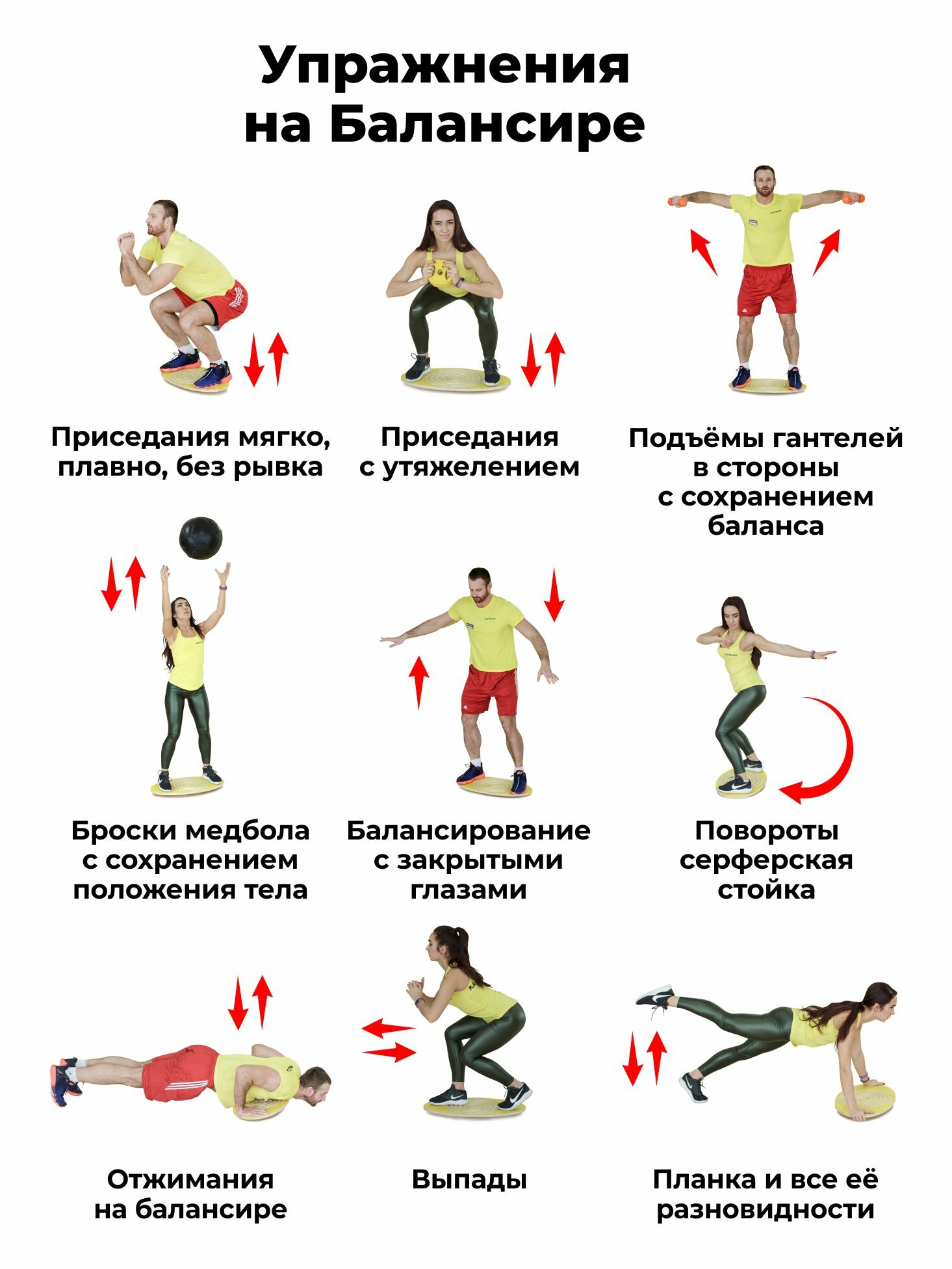 Упражнения на Балансире

Приседания мягко, плавно, без рывка

Приседания с утяжелением

Подъёмы гантелей в стороны с сохранением баланса

Броски медбола с сохранением положения тела

Балансирование с закрытыми глазами

Повороты серферская стойка

Отжимания на балансире

Выпады

Планка и все её разновидности